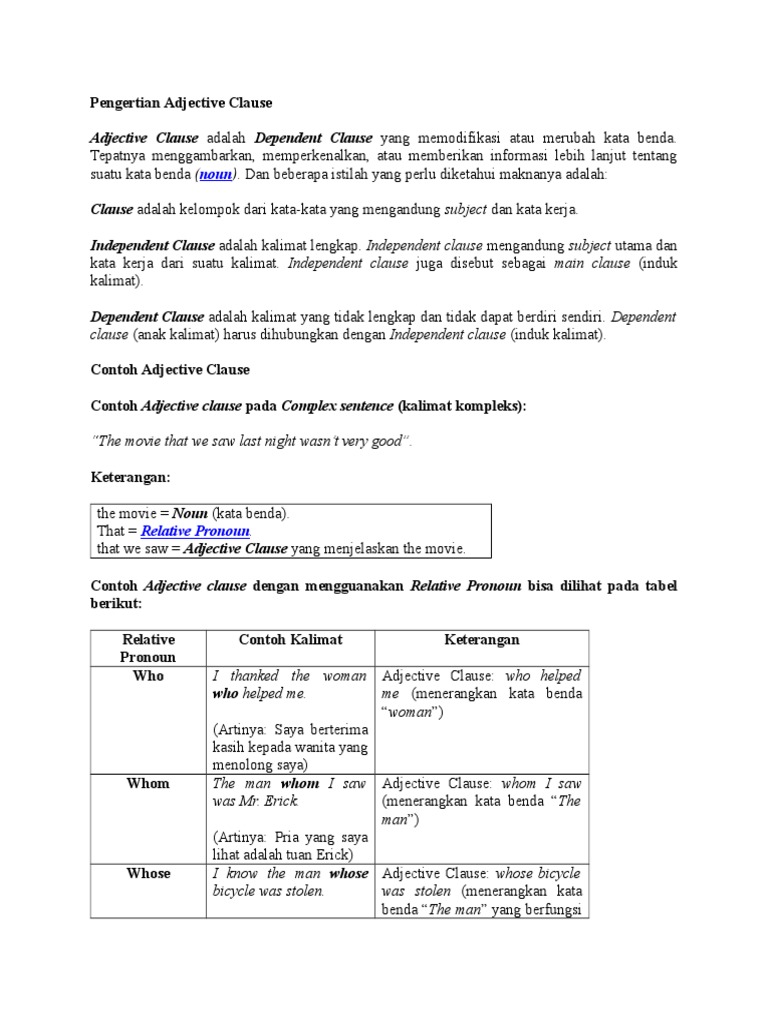 Pengertian Adjective Clause

Adjective Clause adalah Dependent Clause yang memodifikasi atau merubah kata benda. Tepatnya menggambarkan, memperkenalkan, atau memberikan informasi lebih lanjut tentang suatu kata benda (noun). Dan beberapa istilah yang perlu diketahui maknanya adalah:

Clause adalah kelompok dari kata-kata yang mengandung subject dan kata kerja.

Independent Clause adalah kalimat lengkap. Independent clause mengandung subject utama dan kata kerja dari suatu kalimat. Independent clause juga disebut sebagai main clause (induk kalimat).

Dependent Clause adalah kalimat yang tidak lengkap dan tidak dapat berdiri sendiri. Dependent clause (anak kalimat) harus dihubungkan dengan Independent clause (induk kalimat).

Contoh Adjective Clause

Contoh Adjective clause pada Complex sentence (kalimat kompleks):

"The movie that we saw last night wasn't very good".

Keterangan:

the movie = Noun (kata benda).
That = Relative Pronoun.
that we saw = Adjective Clause yang menjelaskan the movie.

Contoh Adjective clause dengan mengguanakan Relative Pronoun bisa dilihat pada tabel berikut:

| Relative Pronoun | Contoh Kalimat | Keterangan |
|---|---|---|
| Who | I thanked the woman who helped me. (Artinya: Saya berterima kasih kepada wanita yang menolong saya) | Adjective Clause: who helped me (menerangkan kata benda "woman") |
| Whom | The man whom I saw was Mr. Erick. (Artinya: Pria yang saya lihat adalah tuan Erick) | Adjective Clause: whom I saw (menerangkan kata benda "The man") |
| Whose | I know the man whose bicycle was stolen. | Adjective Clause: whose bicycle was stolen (menerangkan kata benda "The man" yang berfungsi |